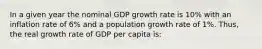 In a given year the nominal GDP growth rate is 10% with an inflation rate of 6% and a population growth rate of 1%. Thus, the real growth rate of GDP per capita is: